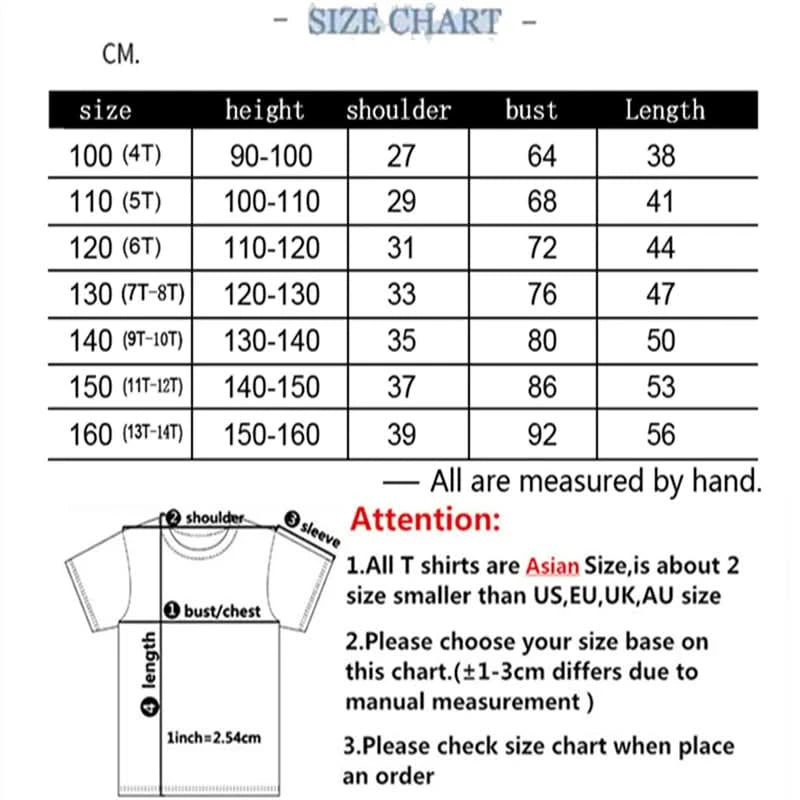 - SIZE CHART -

CM.

| size | height | shoulder | bust | Length |
|---|---|---|---|---|
| 100 (4T) | 90-100 | 27 | 64 | 38 |
| 110 (5T) | 100-110 | 29 | 68 | 41 |
| 120 (6T) | 110-120 | 31 | 72 | 44 |
| 130 (7T-8T) | 120-130 | 33 | 76 | 47 |
| 140 (9T-10T) | 130-140 | 35 | 80 | 50 |
| 150 (11T-12T) | 140-150 | 37 | 86 | 53 |
| 160 (13T-14T) | 150-160 | 39 | 92 | 56 |

— All are measured by hand.

❷ shoulder
❸ sleeve
❶ bust/chest
❹ length
1inch=2.54cm

Attention:

1.All T shirts are Asian Size,is about 2 size smaller than US,EU,UK,AU size

2.Please choose your size base on this chart.(±1-3cm differs due to manual measurement )

3.Please check size chart when place an order